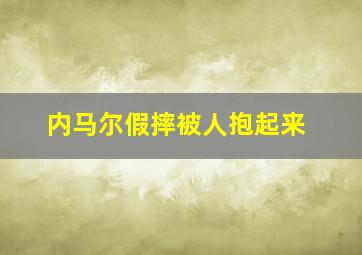 内马尔假摔被人抱起来